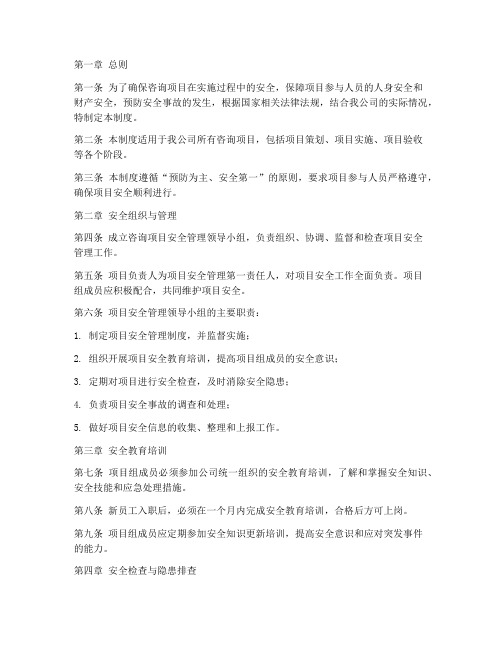 第一章 总则

第一条 为了确保咨询项目在实施过程中的安全，保障项目参与人员的人身安全和财产安全，预防安全事故的发生，根据国家相关法律法规，结合我公司的实际情况，特制定本制度。

第二条 本制度适用于我公司所有咨询项目，包括项目策划、项目实施、项目验收等各个阶段。

第三条 本制度遵循“预防为主、安全第一”的原则，要求项目参与人员严格遵守，确保项目安全顺利进行。

第二章 安全组织与管理

第四条 成立咨询项目安全管理领导小组，负责组织、协调、监督和检查项目安全管理工作。

第五条 项目负责人为项目安全管理第一责任人，对项目安全工作全面负责。项目组成员应积极配合，共同维护项目安全。

第六条 项目安全管理领导小组的主要职责：

1. 制定项目安全管理制度，并监督实施；

2. 组织开展项目安全教育培训，提高项目组成员的安全意识；

3. 定期对项目进行安全检查，及时消除安全隐患；

4. 负责项目安全事故的调查和处理；

5. 做好项目安全信息的收集、整理和上报工作。

第三章 安全教育培训

第七条 项目组成员必须参加公司统一组织的安全教育培训，了解和掌握安全知识、安全技能和应急处理措施。

第八条 新员工入职后，必须在一个月内完成安全教育培训，合格后方可上岗。

第九条 项目组成员应定期参加安全知识更新培训，提高安全意识和应对突发事件的能力。

第四章 安全检查与隐患排查